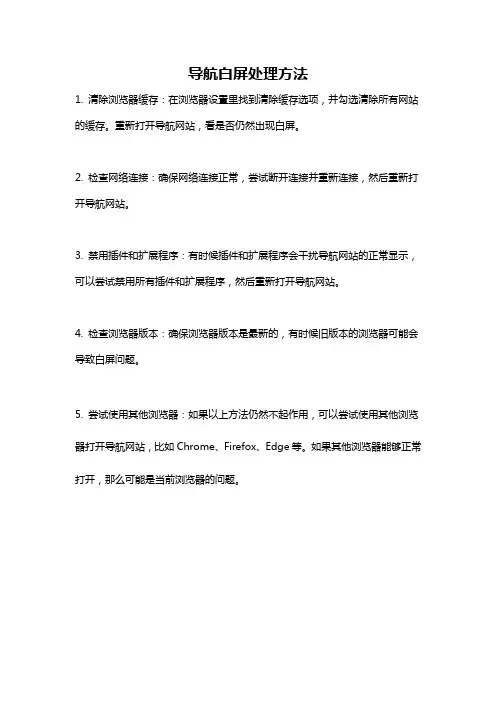 导航白屏处理方法

1. 清除浏览器缓存：在浏览器设置里找到清除缓存选项，并勾选清除所有网站的缓存。重新打开导航网站，看是否仍然出现白屏。

2. 检查网络连接：确保网络连接正常，尝试断开连接并重新连接，然后重新打开导航网站。

3. 禁用插件和扩展程序：有时候插件和扩展程序会干扰导航网站的正常显示，可以尝试禁用所有插件和扩展程序，然后重新打开导航网站。

4. 检查浏览器版本：确保浏览器版本是最新的，有时候旧版本的浏览器可能会导致白屏问题。

5. 尝试使用其他浏览器：如果以上方法仍然不起作用，可以尝试使用其他浏览器打开导航网站，比如 Chrome、Firefox、Edge 等。如果其他浏览器能够正常打开，那么可能是当前浏览器的问题。